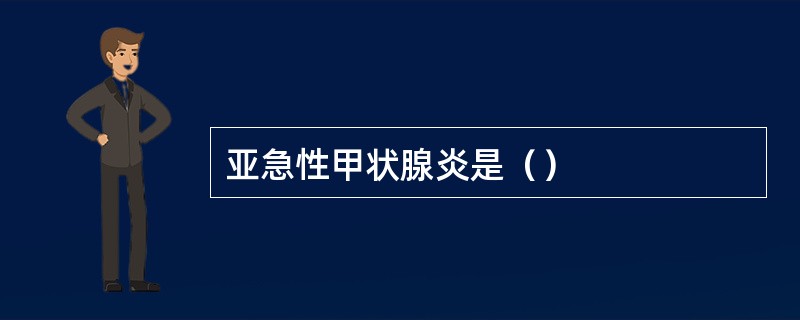 亚急性甲状腺炎是（）